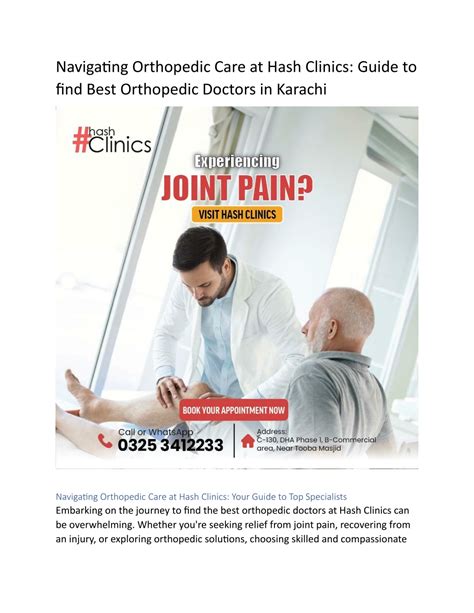 Navigating Orthopedic Care at Hash Clinics: Guide to find Best Orthopedic Doctors in Karachi

#hash Clinics

Experiencing
JOINT PAIN?
VISIT HASH CLINICS

BOOK YOUR APPOINTMENT NOW

Call or WhatsApp
0325 3412233

Address:
C-130, DHA Phase 1, B-Commercial area, Near Tooba Masjid

Navigating Orthopedic Care at Hash Clinics: Your Guide to Top Specialists
Embarking on the journey to find the best orthopedic doctors at Hash Clinics can be overwhelming. Whether you're seeking relief from joint pain, recovering from an injury, or exploring orthopedic solutions, choosing skilled and compassionate